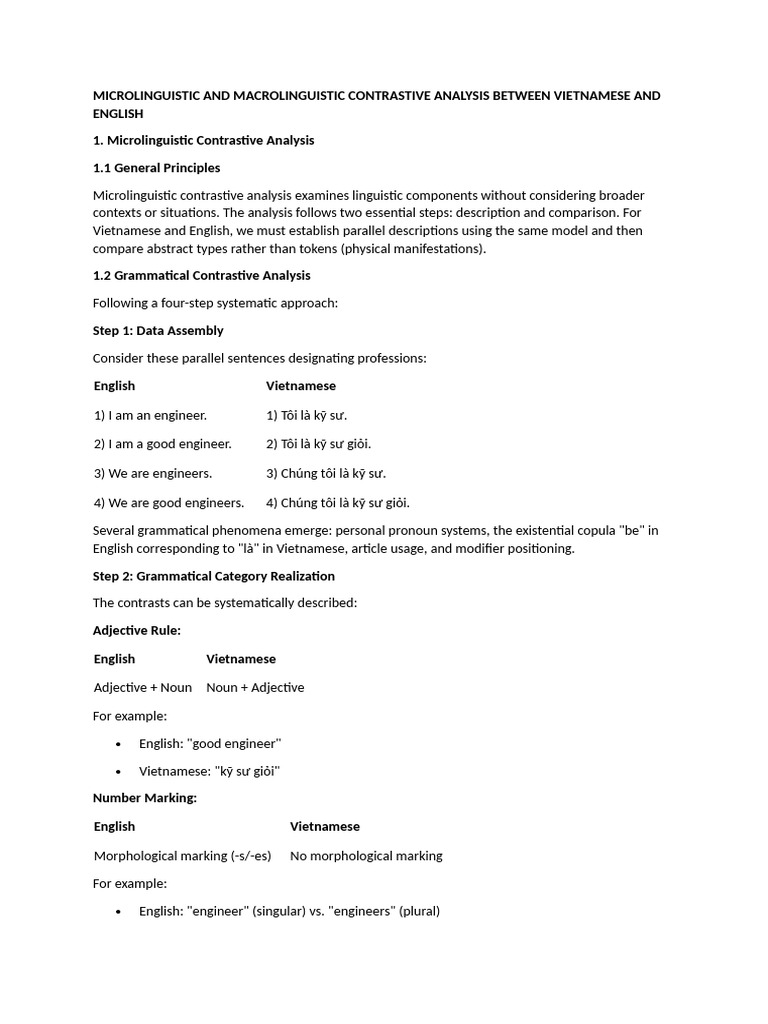 MICROLINGUISTIC AND MACROLINGUISTIC CONTRASTIVE ANALYSIS BETWEEN VIETNAMESE AND ENGLISH

1. Microlinguistic Contrastive Analysis

1.1 General Principles

Microlinguistic contrastive analysis examines linguistic components without considering broader contexts or situations. The analysis follows two essential steps: description and comparison. For Vietnamese and English, we must establish parallel descriptions using the same model and then compare abstract types rather than tokens (physical manifestations).

1.2 Grammatical Contrastive Analysis

Following a four-step systematic approach:

Step 1: Data Assembly

Consider these parallel sentences designating professions:

| English | Vietnamese |
|---|---|
| 1) I am an engineer. | 1) Tôi là kỹ sư. |
| 2) I am a good engineer. | 2) Tôi là kỹ sư giỏi. |
| 3) We are engineers. | 3) Chúng tôi là kỹ sư. |
| 4) We are good engineers. | 4) Chúng tôi là kỹ sư giỏi. |

Several grammatical phenomena emerge: personal pronoun systems, the existential copula "be" in English corresponding to "là" in Vietnamese, article usage, and modifier positioning.

Step 2: Grammatical Category Realization

The contrasts can be systematically described:

Adjective Rule:

| English | Vietnamese |
|---|---|
| Adjective + Noun | Noun + Adjective |

For example:

• English: "good engineer"

• Vietnamese: "kỹ sư giỏi"

Number Marking:

| English | Vietnamese |
|---|---|
| Morphological marking (-s/-es) | No morphological marking |

For example:

• English: "engineer" (singular) vs. "engineers" (plural)